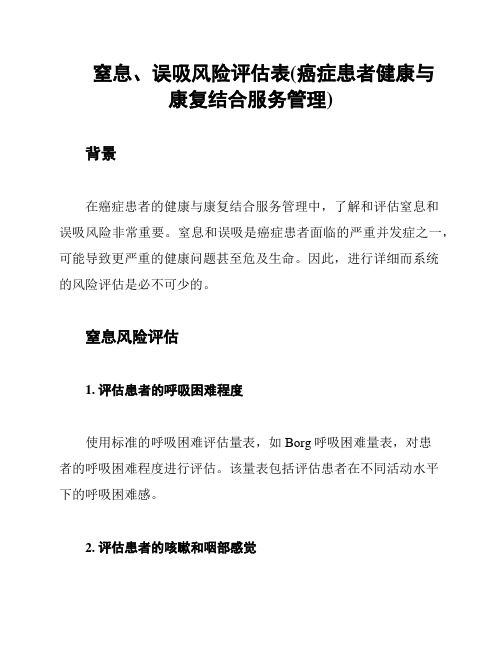 窒息、误吸风险评估表(癌症患者健康与康复结合服务管理)

背景

在癌症患者的健康与康复结合服务管理中，了解和评估窒息和误吸风险非常重要。窒息和误吸是癌症患者面临的严重并发症之一，可能导致更严重的健康问题甚至危及生命。因此，进行详细而系统的风险评估是必不可少的。

窒息风险评估

1. 评估患者的呼吸困难程度

使用标准的呼吸困难评估量表，如 Borg 呼吸困难量表，对患者的呼吸困难程度进行评估。该量表包括评估患者在不同活动水平下的呼吸困难感。

2. 评估患者的咳嗽和咽部感觉